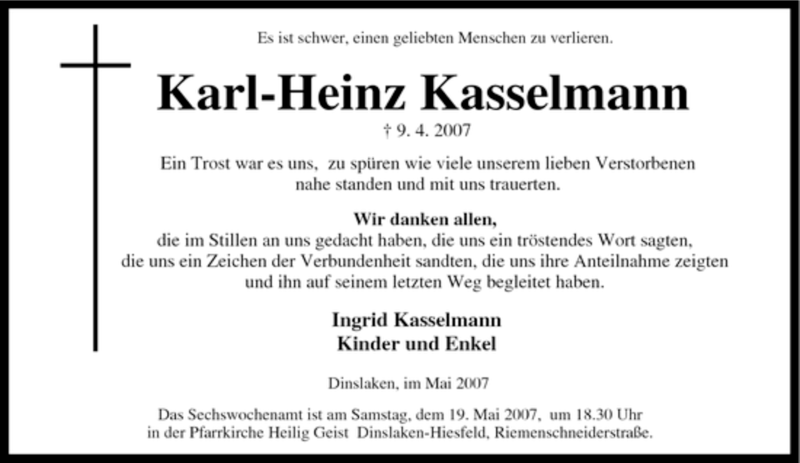 Es ist schwer, einen geliebten Menschen zu verlieren.

Karl-Heinz Kasselmann

† 9. 4. 2007

Ein Trost war es uns, zu spüren wie viele unserem lieben Verstorbenen nahe standen und mit uns trauerten.

Wir danken allen,
die im Stillen an uns gedacht haben, die uns ein tröstendes Wort sagten, die uns ein Zeichen der Verbundenheit sandten, die uns ihre Anteilnahme zeigten und ihn auf seinem letzten Weg begleitet haben.

Ingrid Kasselmann
Kinder und Enkel

Dinslaken, im Mai 2007

Das Sechswochenamt ist am Samstag, dem 19. Mai 2007, um 18.30 Uhr in der Pfarrkirche Heilig Geist Dinslaken-Hiesfeld, Riemenschneiderstraße.